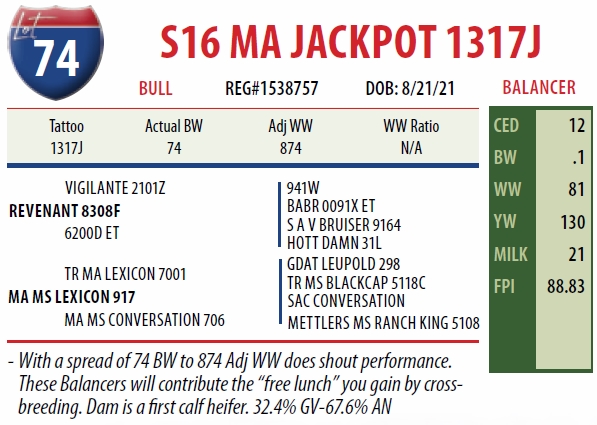 Lot
74

S16 MA JACKPOT 1317J

BULL REG#1538757 DOB: 8/21/21

BALANCER

| Tattoo | Actual BW | Adj WW | WW Ratio |
|---|---|---|---|
| 1317J | 74 | 874 | N/A |

VIGILANTE 2101Z
REVENANT 8308F
6200D ET

TR MA LEXICON 7001
MA MS LEXICON 917
MA MS CONVERSATION 706

941W
BABR 0091X ET
S A V BRUISER 9164
HOTT DAMN 31L
GDAT LEUPOLD 298
TR MS BLACKCAP 5118C
SAC CONVERSATION
METTLERS MS RANCH KING 5108

CED 12
BW .1
WW 81
YW 130
MILK 21
FPI 88.83

- With a spread of 74 BW to 874 Adj WW does shout performance. These Balancers will contribute the "free lunch" you gain by crossbreeding. Dam is a first calf heifer. 32.4% GV-67.6% AN